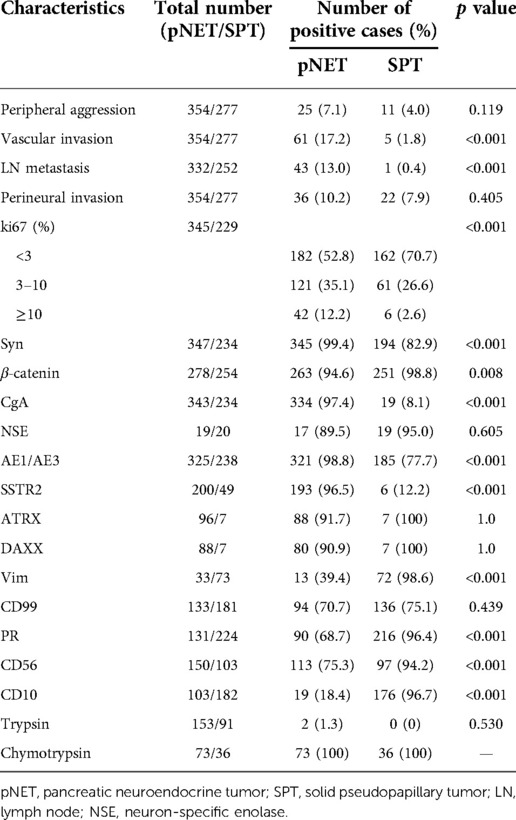 | Characteristics | Total number (pNET/SPT) | Number of positive cases (%) pNET | Number of positive cases (%) SPT | $p$ value |
|---|---|---|---|---|
| Peripheral aggression | 354/277 | 25 (7.1) | 11 (4.0) | 0.119 |
| Vascular invasion | 354/277 | 61 (17.2) | 5 (1.8) | <0.001 |
| LN metastasis | 332/252 | 43 (13.0) | 1 (0.4) | <0.001 |
| Perineural invasion | 354/277 | 36 (10.2) | 22 (7.9) | 0.405 |
| ki67 (%) | 345/229 | | | <0.001 |
| <3 | | 182 (52.8) | 162 (70.7) | |
| 3–10 | | 121 (35.1) | 61 (26.6) | |
| ≥10 | | 42 (12.2) | 6 (2.6) | |
| Syn | 347/234 | 345 (99.4) | 194 (82.9) | <0.001 |
| $\beta$-catenin | 278/254 | 263 (94.6) | 251 (98.8) | 0.008 |
| CgA | 343/234 | 334 (97.4) | 19 (8.1) | <0.001 |
| NSE | 19/20 | 17 (89.5) | 19 (95.0) | 0.605 |
| AE1/AE3 | 325/238 | 321 (98.8) | 185 (77.7) | <0.001 |
| SSTR2 | 200/49 | 193 (96.5) | 6 (12.2) | <0.001 |
| ATRX | 96/7 | 88 (91.7) | 7 (100) | 1.0 |
| DAXX | 88/7 | 80 (90.9) | 7 (100) | 1.0 |
| Vim | 33/73 | 13 (39.4) | 72 (98.6) | <0.001 |
| CD99 | 133/181 | 94 (70.7) | 136 (75.1) | 0.439 |
| PR | 131/224 | 90 (68.7) | 216 (96.4) | <0.001 |
| CD56 | 150/103 | 113 (75.3) | 97 (94.2) | <0.001 |
| CD10 | 103/182 | 19 (18.4) | 176 (96.7) | <0.001 |
| Trypsin | 153/91 | 2 (1.3) | 0 (0) | 0.530 |
| Chymotrypsin | 73/36 | 73 (100) | 36 (100) | — |

pNET, pancreatic neuroendocrine tumor; SPT, solid pseudopapillary tumor; LN, lymph node; NSE, neuron-specific enolase.